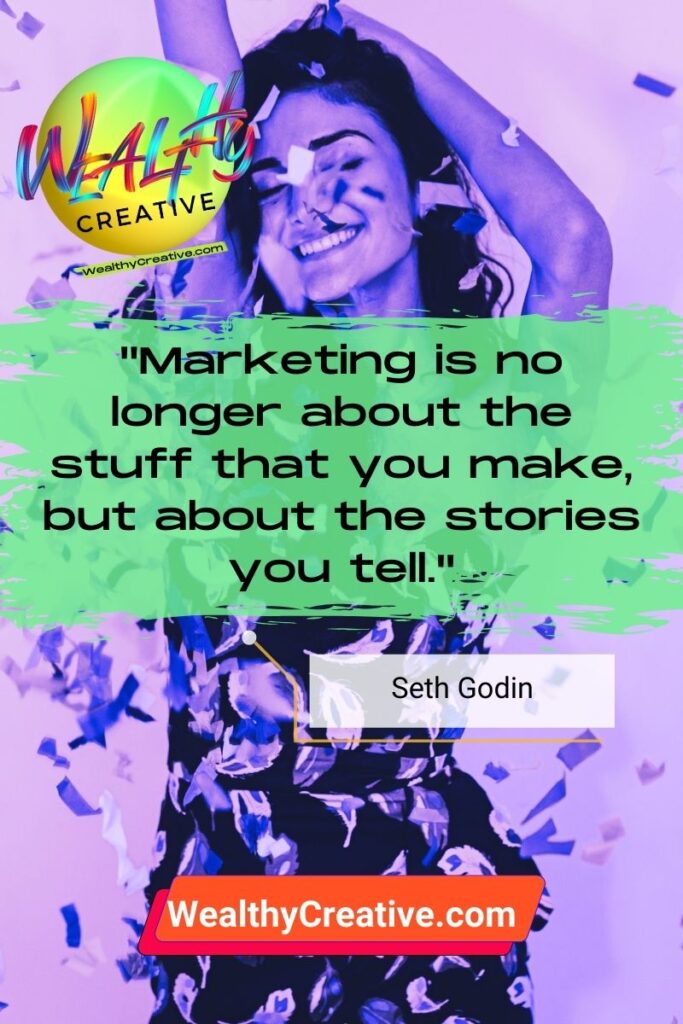 WEALTHY
CREATIVE
WealthyCreative.com

"Marketing is no longer about the stuff that you make, but about the stories you tell."

Seth Godin

WealthyCreative.com